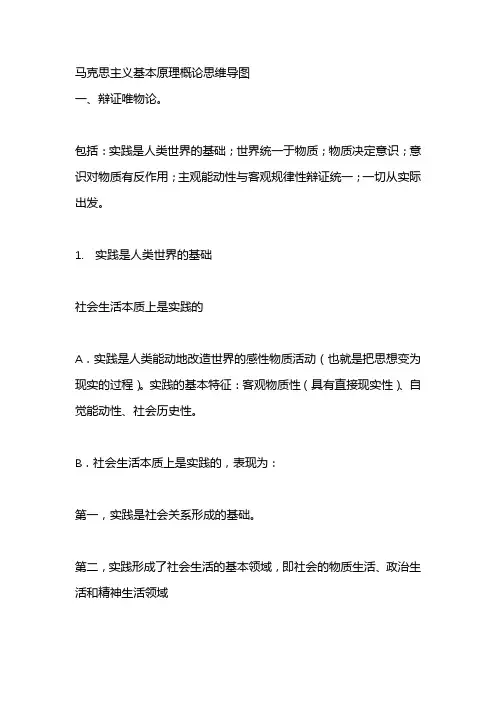 马克思主义基本原理概论思维导图
一、辩证唯物论。

包括：实践是人类世界的基础；世界统一于物质；物质决定意识；意识对物质有反作用；主观能动性与客观规律性辩证统一；一切从实际出发。

1. 实践是人类世界的基础

社会生活本质上是实践的

A．实践是人类能动地改造世界的感性物质活动（也就是把思想变为现实的过程）。实践的基本特征：客观物质性（具有直接现实性）、自觉能动性、社会历史性。

B．社会生活本质上是实践的，表现为：

第一，实践是社会关系形成的基础。

第二，实践形成了社会生活的基本领域，即社会的物质生活、政治生活和精神生活领域